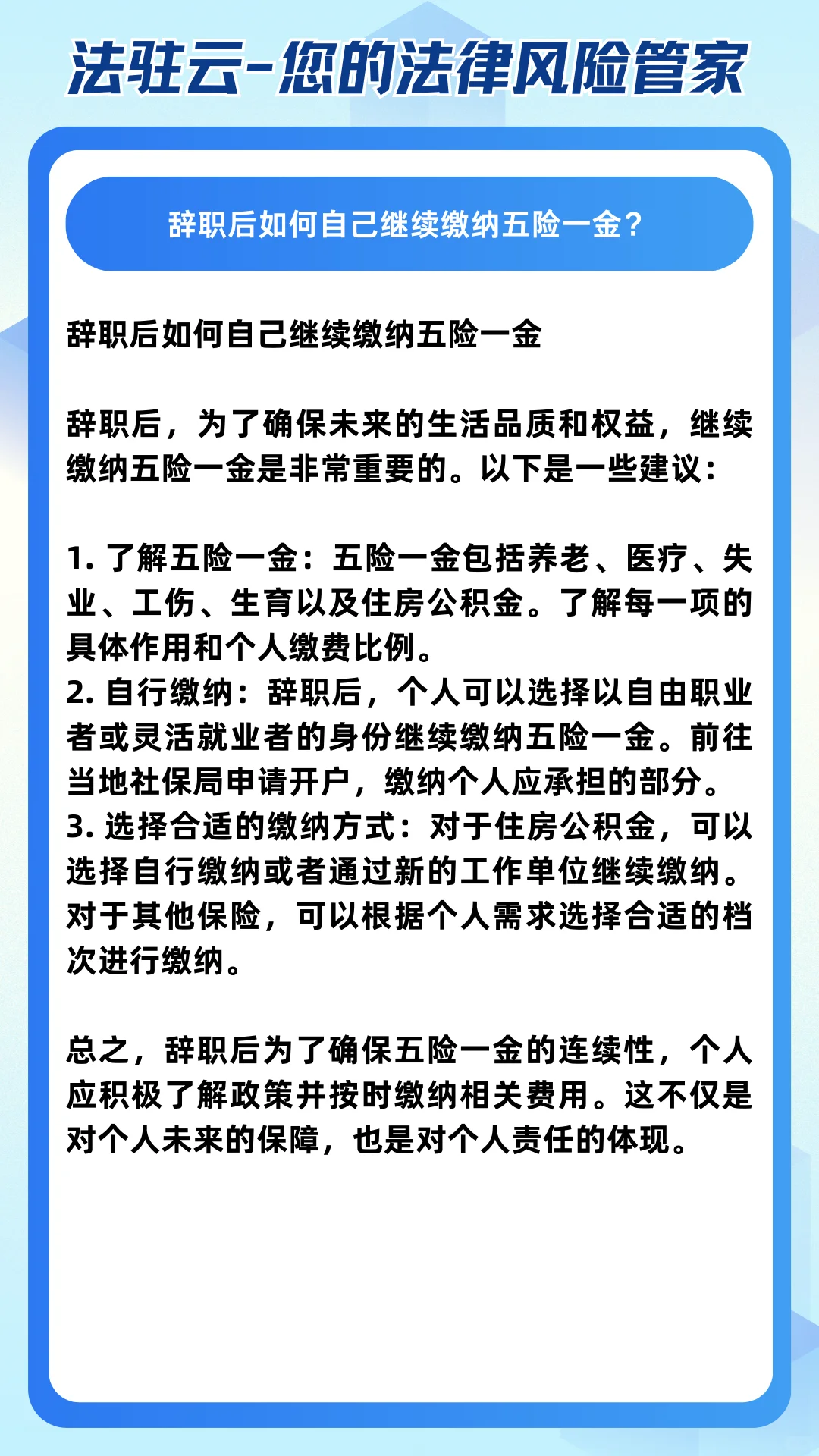 法驻云-您的法律风险管家

辞职后如何自己继续缴纳五险一金？

辞职后如何自己继续缴纳五险一金

辞职后，为了确保未来的生活品质和权益，继续缴纳五险一金是非常重要的。以下是一些建议：

1. 了解五险一金：五险一金包括养老、医疗、失业、工伤、生育以及住房公积金。了解每一项的具体作用和个人缴费比例。
2. 自行缴纳：辞职后，个人可以选择以自由职业者或灵活就业者的身份继续缴纳五险一金。前往当地社保局申请开户，缴纳个人应承担的部分。
3. 选择合适的缴纳方式：对于住房公积金，可以选择自行缴纳或者通过新的工作单位继续缴纳。对于其他保险，可以根据个人需求选择合适的档次进行缴纳。

总之，辞职后为了确保五险一金的连续性，个人应积极了解政策并按时缴纳相关费用。这不仅是对个人未来的保障，也是对个人责任的体现。